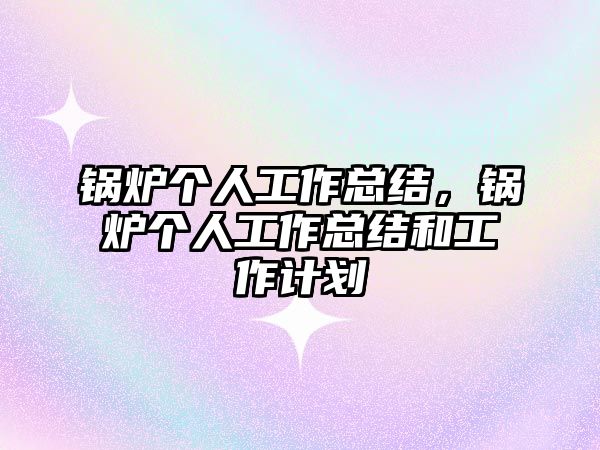 锅炉个人工作总结，锅炉个人工作总结和工作计划